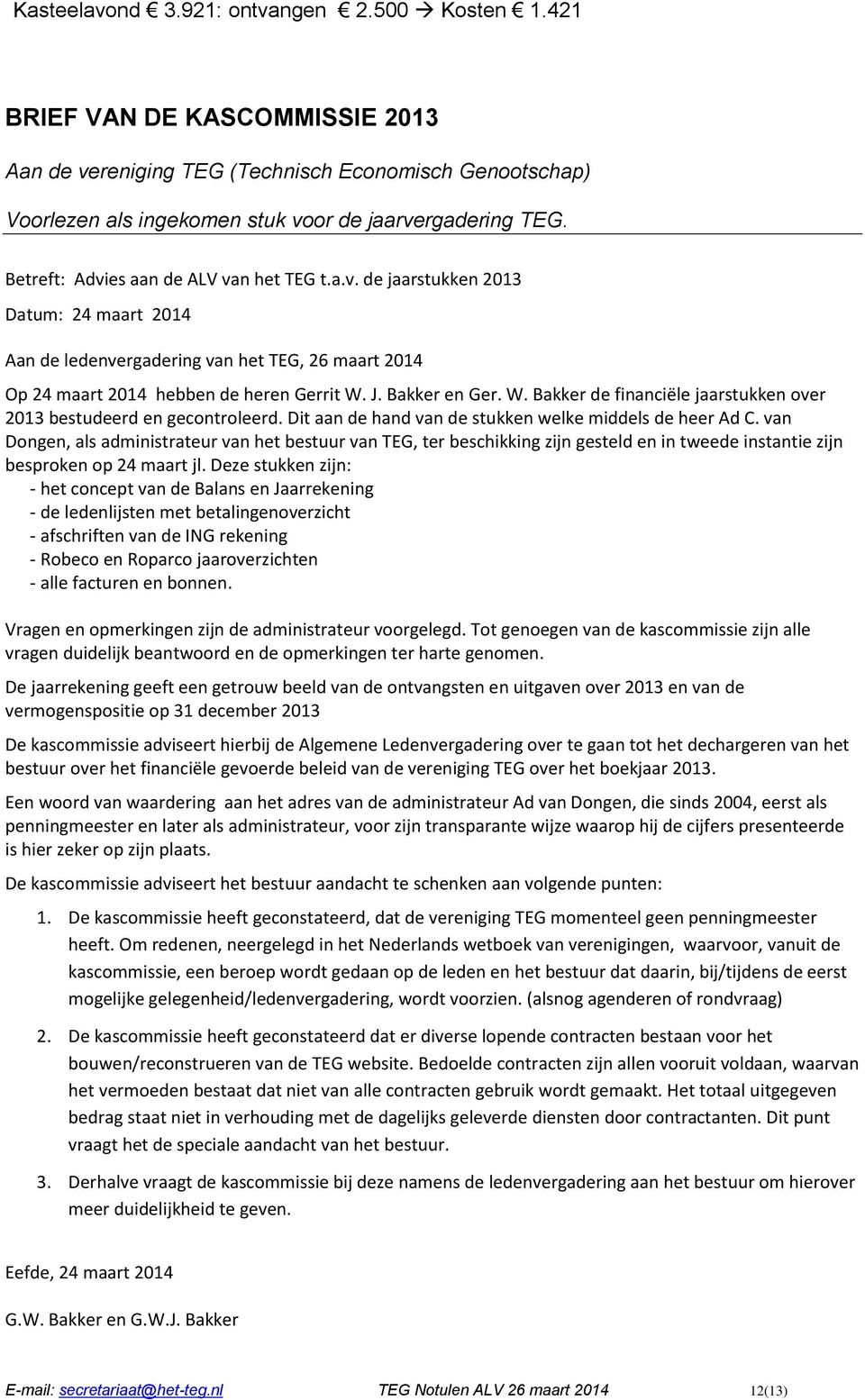 Kasteelavond € 3.921: ontvangen € 2.500 → Kosten € 1.421

BRIEF VAN DE KASCOMMISSIE 2013

Aan de vereniging TEG (Technisch Economisch Genootschap)

Voorlezen als ingekomen stuk voor de jaarvergadering TEG.

Betreft: Advies aan de ALV van het TEG t.a.v. de jaarstukken 2013

Datum: 24 maart 2014

Aan de ledenvergadering van het TEG, 26 maart 2014

Op 24 maart 2014 hebben de heren Gerrit W. J. Bakker en Ger. W. Bakker de financiële jaarstukken over 2013 bestudeerd en gecontroleerd. Dit aan de hand van de stukken welke middels de heer Ad C. van Dongen, als administrateur van het bestuur van TEG, ter beschikking zijn gesteld en in tweede instantie zijn besproken op 24 maart jl. Deze stukken zijn:
- het concept van de Balans en Jaarrekening
- de ledenlijsten met betalingenoverzicht
- afschriften van de ING rekening
- Robeco en Roparco jaaroverzichten
- alle facturen en bonnen.

Vragen en opmerkingen zijn de administrateur voorgelegd. Tot genoegen van de kascommissie zijn alle vragen duidelijk beantwoord en de opmerkingen ter harte genomen.

De jaarrekening geeft een getrouw beeld van de ontvangsten en uitgaven over 2013 en van de vermogenspositie op 31 december 2013

De kascommissie adviseert hierbij de Algemene Ledenvergadering over te gaan tot het dechargeren van het bestuur over het financiële gevoerde beleid van de vereniging TEG over het boekjaar 2013.

Een woord van waardering aan het adres van de administrateur Ad van Dongen, die sinds 2004, eerst als penningmeester en later als administrateur, voor zijn transparante wijze waarop hij de cijfers presenteerde is hier zeker op zijn plaats.

De kascommissie adviseert het bestuur aandacht te schenken aan volgende punten:

1. De kascommissie heeft geconstateerd, dat de vereniging TEG momenteel geen penningmeester heeft. Om redenen, neergelegd in het Nederlands wetboek van verenigingen, waarvoor, vanuit de kascommissie, een beroep wordt gedaan op de leden en het bestuur dat daarin, bij/tijdens de eerst mogelijke gelegenheid/ledenvergadering, wordt voorzien. (alsnog agenderen of rondvraag)

2. De kascommissie heeft geconstateerd dat er diverse lopende contracten bestaan voor het bouwen/reconstrueren van de TEG website. Bedoelde contracten zijn allen vooruit voldaan, waarvan het vermoeden bestaat dat niet van alle contracten gebruik wordt gemaakt. Het totaal uitgegeven bedrag staat niet in verhouding met de dagelijks geleverde diensten door contractanten. Dit punt vraagt het de speciale aandacht van het bestuur.

3. Derhalve vraagt de kascommissie bij deze namens de ledenvergadering aan het bestuur om hierover meer duidelijkheid te geven.

Eefde, 24 maart 2014

G.W. Bakker en G.W.J. Bakker

E-mail: secretariaat@het-teg.nl TEG Notulen ALV 26 maart 2014 12(13)